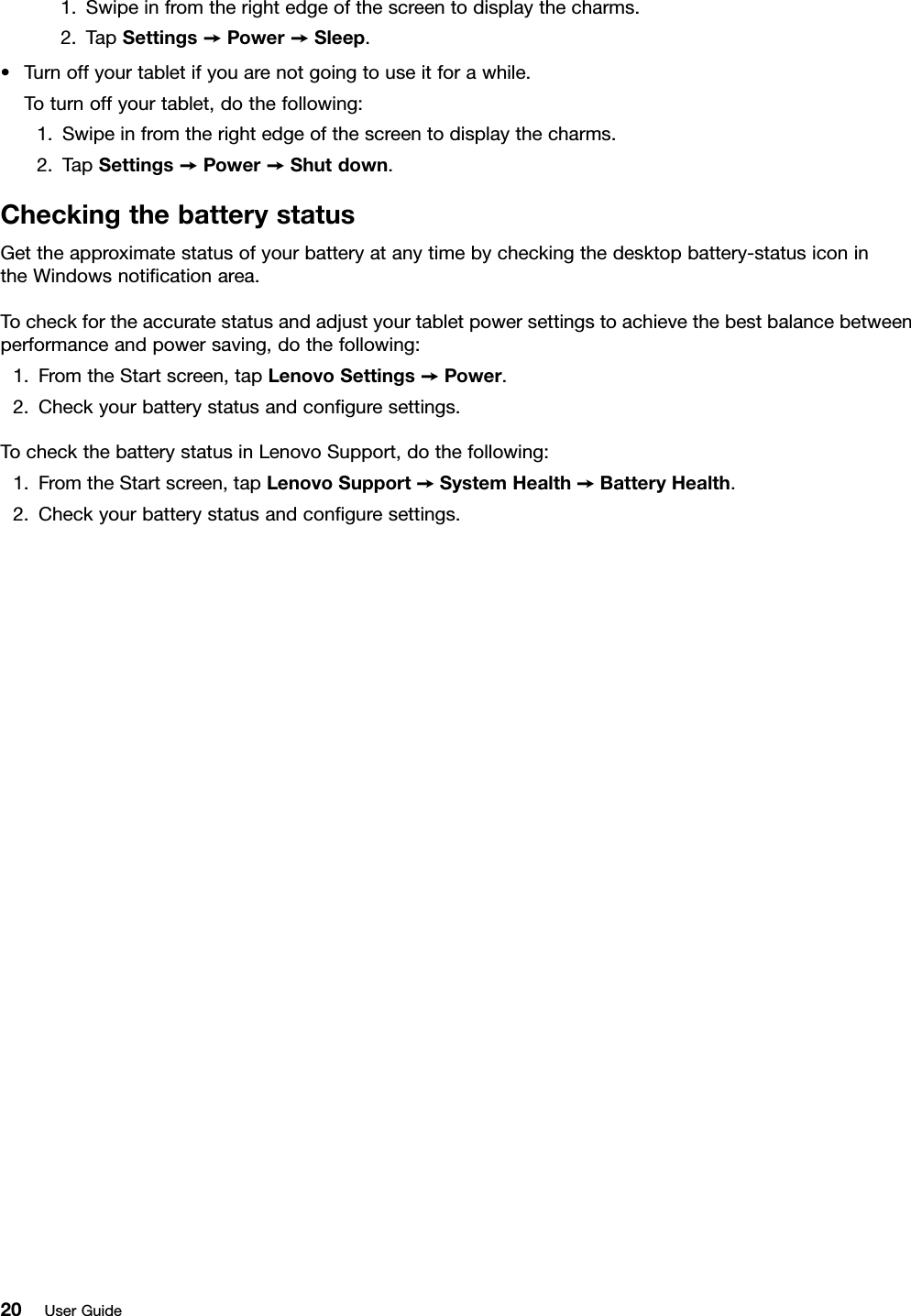 1. Swipe in from the right edge of the screen to display the charms.
2. Tap Settings ➙ Power ➙ Sleep.

• Turn off your tablet if you are not going to use it for a while.

To turn off your tablet, do the following:

1. Swipe in from the right edge of the screen to display the charms.
2. Tap Settings ➙ Power ➙ Shut down.

Checking the battery status

Get the approximate status of your battery at any time by checking the desktop battery-status icon in the Windows notification area.

To check for the accurate status and adjust your tablet power settings to achieve the best balance between performance and power saving, do the following:

1. From the Start screen, tap Lenovo Settings ➙ Power.
2. Check your battery status and configure settings.

To check the battery status in Lenovo Support, do the following:

1. From the Start screen, tap Lenovo Support ➙ System Health ➙ Battery Health.
2. Check your battery status and configure settings.

20 User Guide